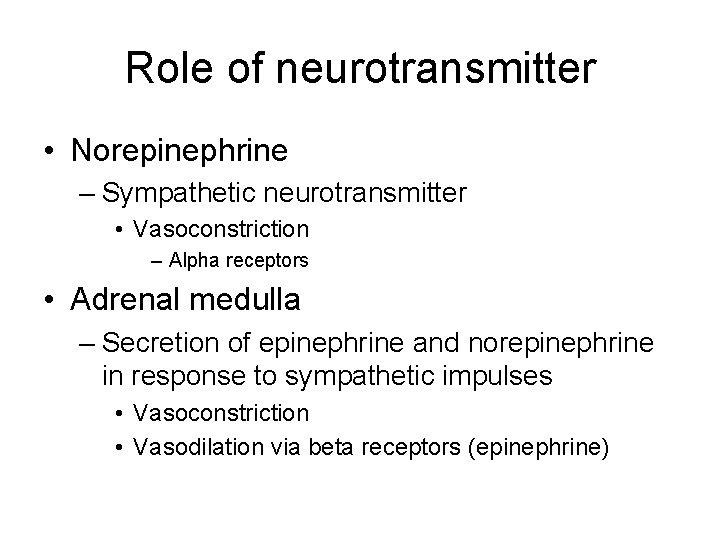 Role of neurotransmitter

• Norepinephrine
– Sympathetic neurotransmitter
• Vasoconstriction
– Alpha receptors

• Adrenal medulla
– Secretion of epinephrine and norepinephrine in response to sympathetic impulses
• Vasoconstriction
• Vasodilation via beta receptors (epinephrine)